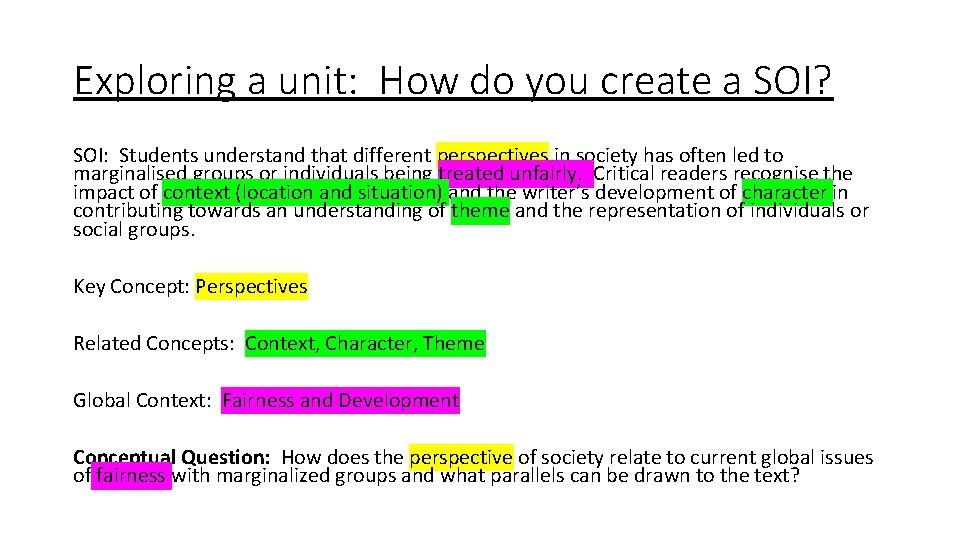 Exploring a unit: How do you create a SOI?

SOI: Students understand that different perspectives in society has often led to marginalised groups or individuals being treated unfairly. Critical readers recognise the impact of context (location and situation) and the writer's development of character in contributing towards an understanding of theme and the representation of individuals or social groups.

Key Concept: Perspectives

Related Concepts: Context, Character, Theme

Global Context: Fairness and Development

Conceptual Question: How does the perspective of society relate to current global issues of fairness with marginalized groups and what parallels can be drawn to the text?